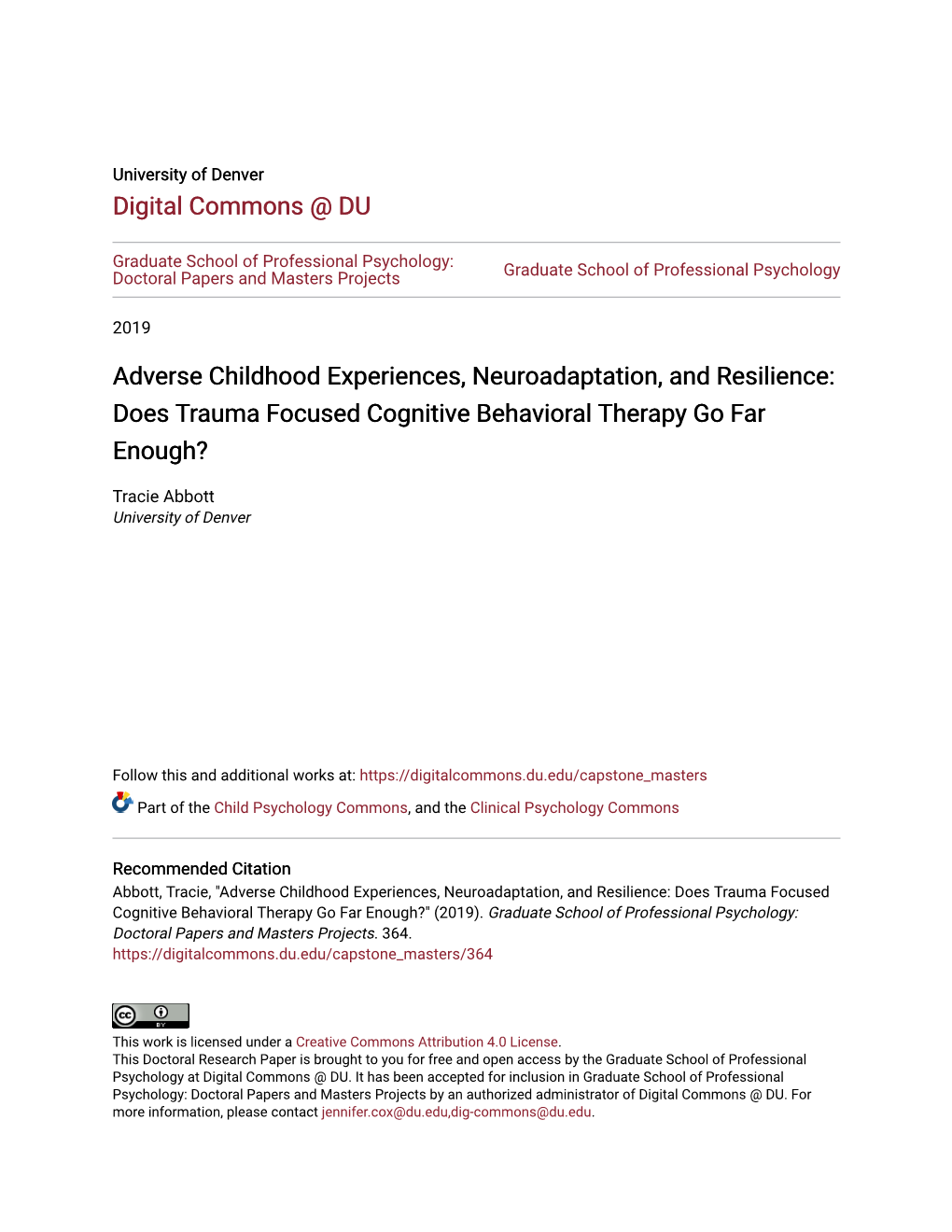 University of Denver
Digital Commons @ DU

Graduate School of Professional Psychology: Doctoral Papers and Masters Projects

Graduate School of Professional Psychology

2019

Adverse Childhood Experiences, Neuroadaptation, and Resilience: Does Trauma Focused Cognitive Behavioral Therapy Go Far Enough?

Tracie Abbott
University of Denver

Follow this and additional works at: https://digitalcommons.du.edu/capstone_masters

Part of the Child Psychology Commons, and the Clinical Psychology Commons

Recommended Citation
Abbott, Tracie, "Adverse Childhood Experiences, Neuroadaptation, and Resilience: Does Trauma Focused Cognitive Behavioral Therapy Go Far Enough?" (2019). Graduate School of Professional Psychology: Doctoral Papers and Masters Projects. 364.
https://digitalcommons.du.edu/capstone_masters/364

cc BY

This work is licensed under a Creative Commons Attribution 4.0 License.
This Doctoral Research Paper is brought to you for free and open access by the Graduate School of Professional Psychology at Digital Commons @ DU. It has been accepted for inclusion in Graduate School of Professional Psychology: Doctoral Papers and Masters Projects by an authorized administrator of Digital Commons @ DU. For more information, please contact jennifer.cox@du.edu,dig-commons@du.edu.